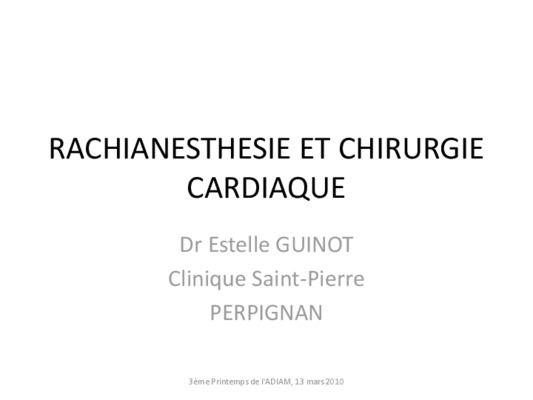 RACHIANESTHESIE ET CHIRURGIE CARDIAQUE

Dr Estelle GUINOT
Clinique Saint-Pierre
PERPIGNAN

3ème Printemps de l'ADIAM, 13 mars 2010